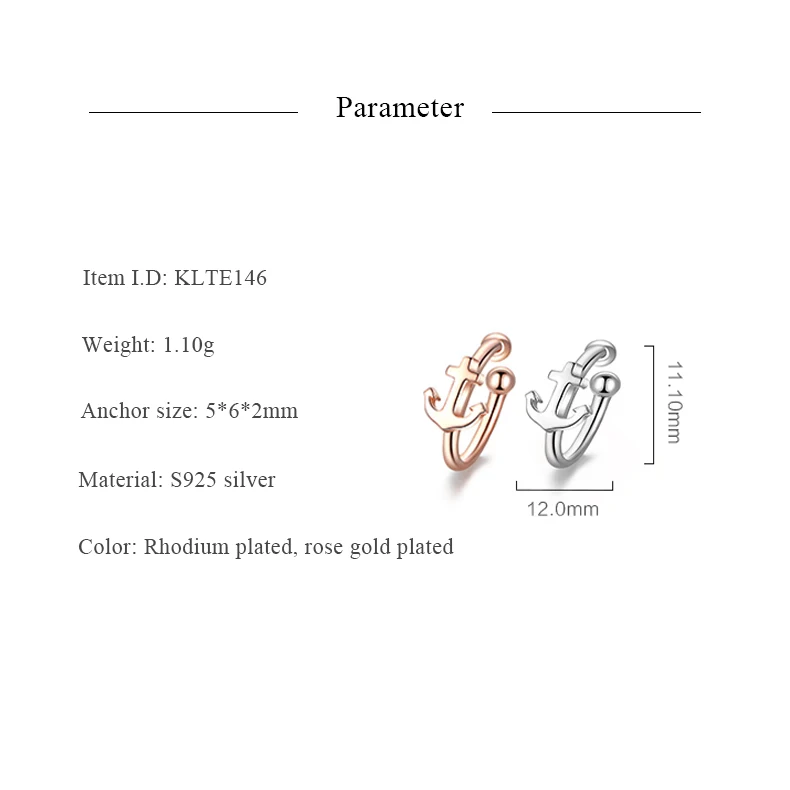 Parameter

Item I.D: KLTE146

Weight: 1.10g

Anchor size: 5*6*2mm

Material: S925 silver

Color: Rhodium plated, rose gold plated

11.10mm

12.0mm